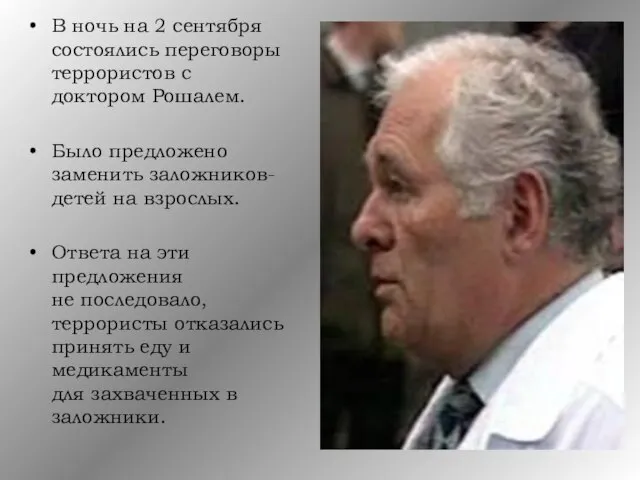 • В ночь на 2 сентября состоялись переговоры террористов с доктором Рошалем.

• Было предложено заменить заложников-детей на взрослых.

• Ответа на эти предложения не последовало, террористы отказались принять еду и медикаменты для захваченных в заложники.